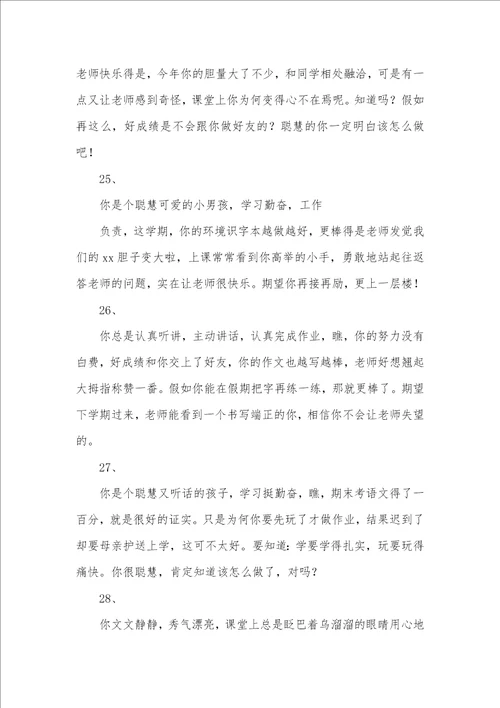 老师快乐得是，今年你的胆量大了不少，和同学相处融洽，可是有一点又让老师感到奇怪，课堂上你为何变得心不在焉呢。知道吗？假如再这么，好成绩是不会跟你做好友的？聪慧的你一定明白该怎么做吧！

25、

你是个聪慧可爱的小男孩，学习勤奋，工作

负责，这学期，你的环境识字本越做越好，更棒得是老师发觉我们的 xx 胆子变大啦，上课常常看到你高举的小手，勇敢地站起往返答老师的问题，实在让老师很快乐。期望你再接再励，更上一层楼！

26、

你总是认真听讲，主动讲话，认真完成作业，瞧，你的努力没有白费，好成绩和你交上了好友，你的作文也越写越棒，老师好想翘起大拇指称赞一番。假如你能在假期把字再练一练，那就更棒了。期望下学期过来，老师能看到一个书写端正的你，相信你不会让老师失望的。

27、

你是个聪慧又听话的孩子，学习挺勤奋，瞧，期末考语文得了一百分，就是很好的证实。只是为何你要先玩了才做作业，结果迟到了却要母亲护送上学，这可不太好。要知道：学要学得扎实，玩要玩得痛快。你很聪慧，肯定知道该怎么做了，对吗？

28、

你文文静静，秀气漂亮，课堂上总是眨巴着乌溜溜的眼睛用心地